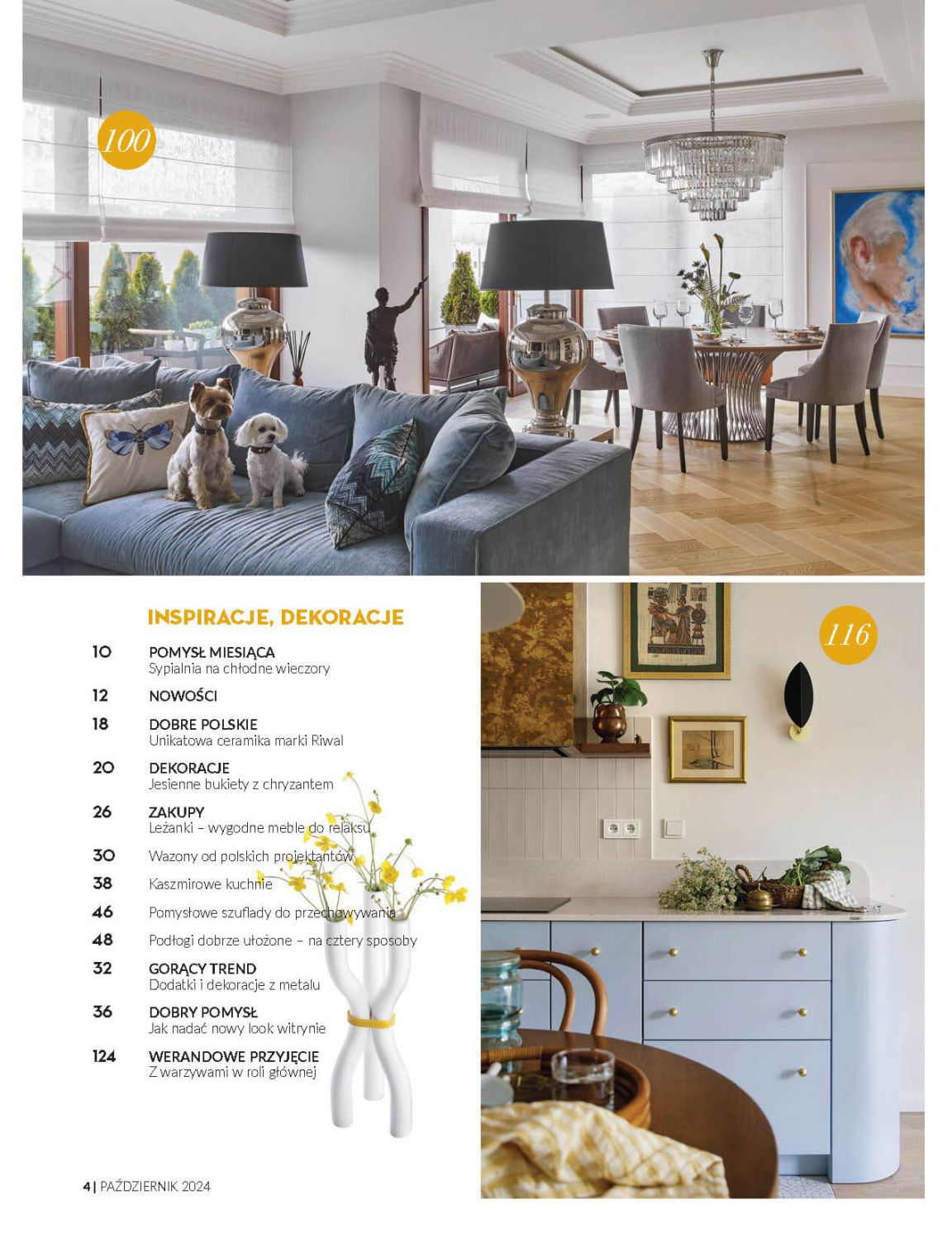 100

INSPIRACJE, DEKORACJE

10 POMYSŁ MIESIĄCA
Sypialnia na chłodne wieczory

12 NOWOŚCI

18 DOBRE POLSKIE
Unikatowa ceramika marki Riwal

20 DEKORACJE
Jesienne bukiety z chryzantem

26 ZAKUPY
Leżanki – wygodne meble do relaksu

30 Wazony od polskich projektantów

38 Kaszmirowe kuchnie

46 Pomysłowe szuflady do przechowywania

48 Podłogi dobrze ułożone – na cztery sposoby

32 GORĄCY TREND
Dodatki i dekoracje z metalu

36 DOBRY POMYSŁ
Jak nadać nowy look witrynie

124 WERANDOWE PRZYJĘCIE
Z warzywami w roli głównej

116

4 | PAŹDZIERNIK 2024